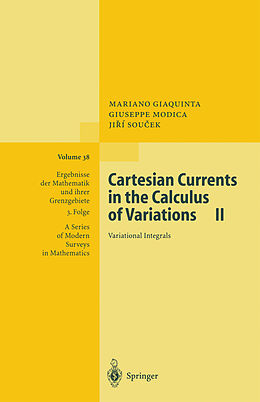 MARIANO GIAQUINTA
GIUSEPPE MODICA
JIŘÍ SOUČEK

Volume 38

Ergebnisse der Mathematik und ihrer Grenzgebiete
3. Folge

A Series of Modern Surveys in Mathematics

Cartesian Currents in the Calculus of Variations II

Variational Integrals

Springer